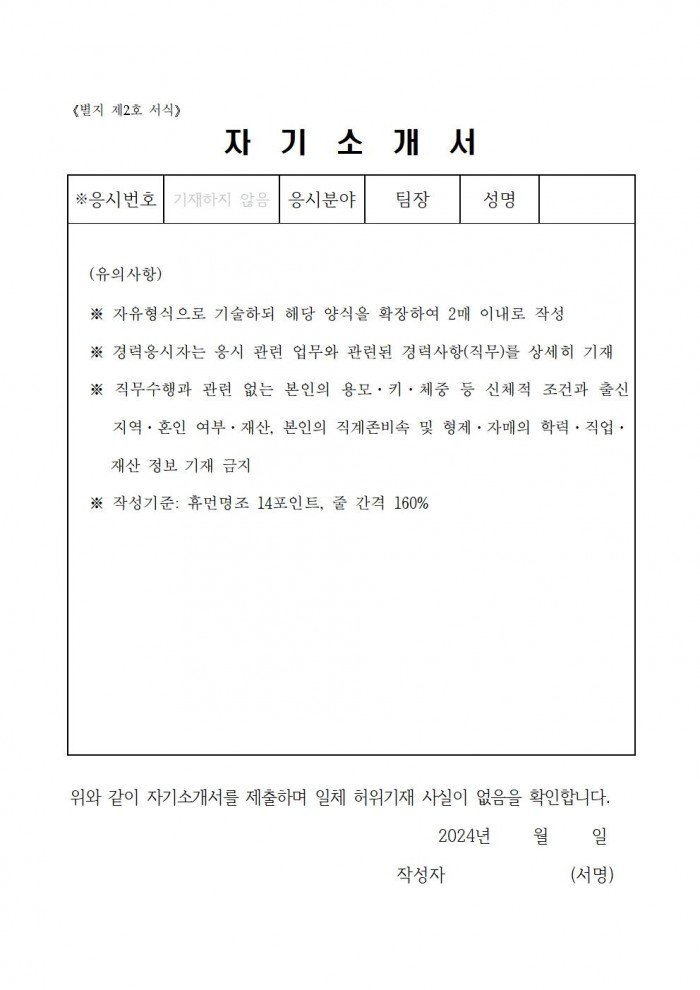 《별지 제2호 서식》

자 기 소 개 서

| ※응시번호 | 기재하지 않음 | 응시분야 | 팀장 | 성명 | |
|---|---|---|---|---|---|

(유의사항)

※ 자유형식으로 기술하되 해당 양식을 확장하여 2매 이내로 작성

※ 경력응시자는 응시 관련 업무와 관련된 경력사항(직무)를 상세히 기재

※ 직무수행과 관련 없는 본인의 용모·키·체중 등 신체적 조건과 출신 지역·혼인 여부·재산, 본인의 직계존비속 및 형제·자매의 학력·직업·재산 정보 기재 금지

※ 작성기준: 휴먼명조 14포인트, 줄 간격 160%

위와 같이 자기소개서를 제출하며 일체 허위기재 사실이 없음을 확인합니다.

2024년 월 일

작성자 (서명)